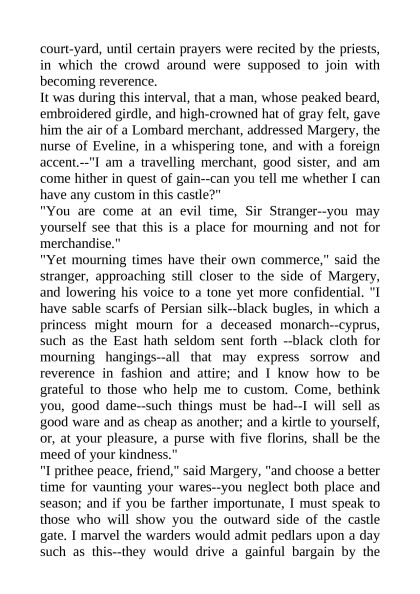 court-yard, until certain prayers were recited by the priests, in which the crowd around were supposed to join with becoming reverence.
It was during this interval, that a man, whose peaked beard, embroidered girdle, and high-crowned hat of gray felt, gave him the air of a Lombard merchant, addressed Margery, the nurse of Eveline, in a whispering tone, and with a foreign accent.--"I am a travelling merchant, good sister, and am come hither in quest of gain--can you tell me whether I can have any custom in this castle?"
"You are come at an evil time, Sir Stranger--you may yourself see that this is a place for mourning and not for merchandise."
"Yet mourning times have their own commerce," said the stranger, approaching still closer to the side of Margery, and lowering his voice to a tone yet more confidential. "I have sable scarfs of Persian silk--black bugles, in which a princess might mourn for a deceased monarch--cyprus, such as the East hath seldom sent forth --black cloth for mourning hangings--all that may express sorrow and reverence in fashion and attire; and I know how to be grateful to those who help me to custom. Come, bethink you, good dame--such things must be had--I will sell as good ware and as cheap as another; and a kirtle to yourself, or, at your pleasure, a purse with five florins, shall be the meed of your kindness."
"I prithee peace, friend," said Margery, "and choose a better time for vaunting your wares--you neglect both place and season; and if you be farther importunate, I must speak to those who will show you the outward side of the castle gate. I marvel the warders would admit pedlars upon a day such as this--they would drive a gainful bargain by the